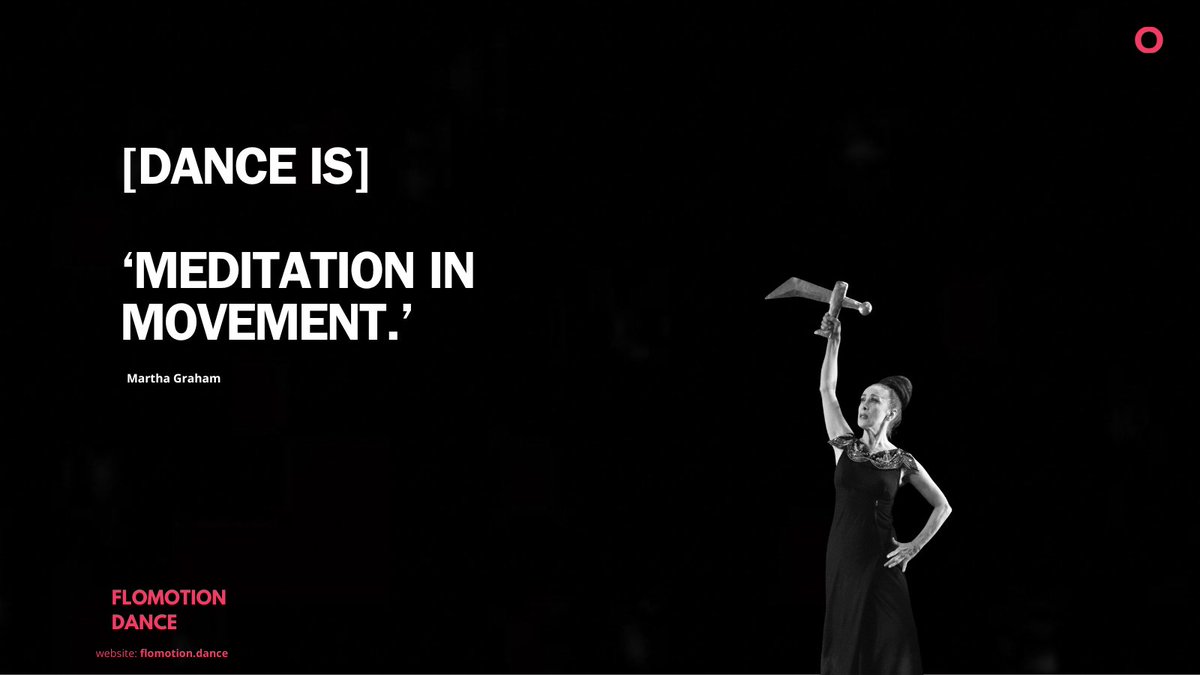 [DANCE IS]

‘MEDITATION IN MOVEMENT.’

Martha Graham

FLOMOTION DANCE

website: flomotion.dance